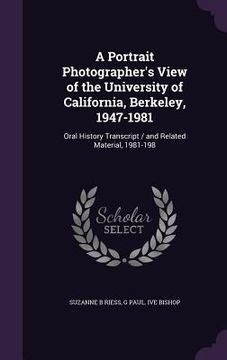 A Portrait Photographer's View of the University of California, Berkeley, 1947-1981

Oral History Transcript / and Related Material, 1981-198

Scholar SELECT

SUZANNE B RIESS, G PAUL. IVE BISHOP